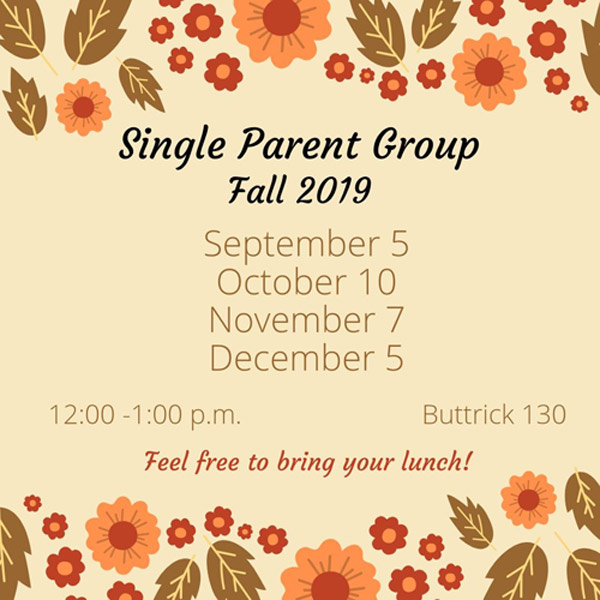 Single Parent Group
Fall 2019

September 5
October 10
November 7
December 5

12:00 -1:00 p.m.

Buttrick 130

Feel free to bring your lunch!